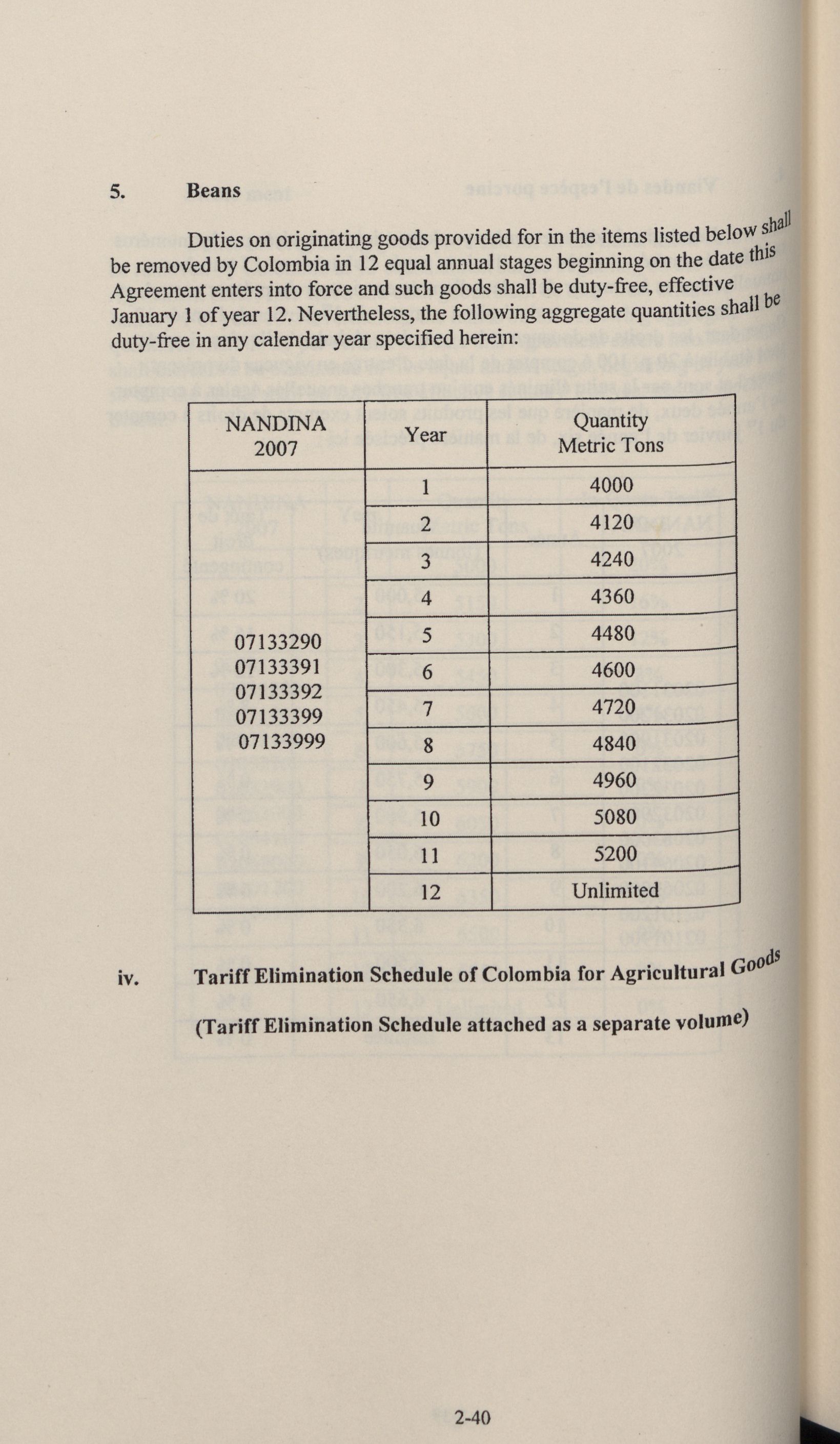 5. Beans

Duties on originating goods provided for in the items listed below shall be removed by Colombia in 12 equal annual stages beginning on the date this Agreement enters into force and such goods shall be duty-free, effective January 1 of year 12. Nevertheless, the following aggregate quantities shall be duty-free in any calendar year specified herein:

| NANDINA 2007 | Year | Quantity Metric Tons |
|---|---|---|
| 07133290 07133391 07133392 07133399 07133999 | 1 | 4000 |
| | 2 | 4120 |
| | 3 | 4240 |
| | 4 | 4360 |
| | 5 | 4480 |
| | 6 | 4600 |
| | 7 | 4720 |
| | 8 | 4840 |
| | 9 | 4960 |
| | 10 | 5080 |
| | 11 | 5200 |
| | 12 | Unlimited |

iv. Tariff Elimination Schedule of Colombia for Agricultural Goods

(Tariff Elimination Schedule attached as a separate volume)

2-40